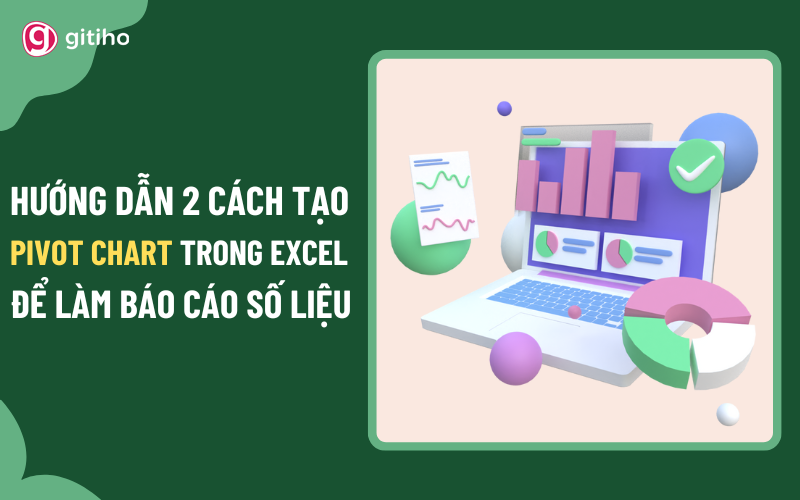 gitiho

HƯỚNG DẪN 2 CÁCH TẠO PIVOT CHART TRONG EXCEL ĐỂ LÀM BÁO CÁO SỐ LIỆU